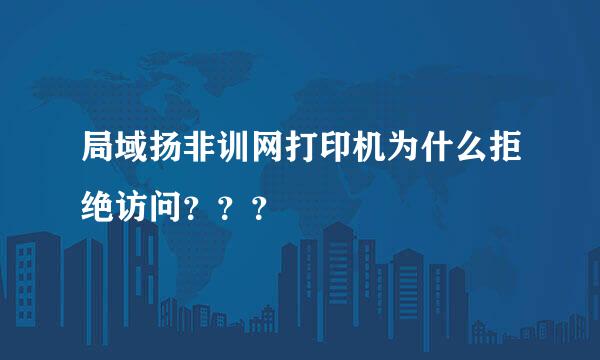 局域扬非训网打印机为什么拒绝访问？？？